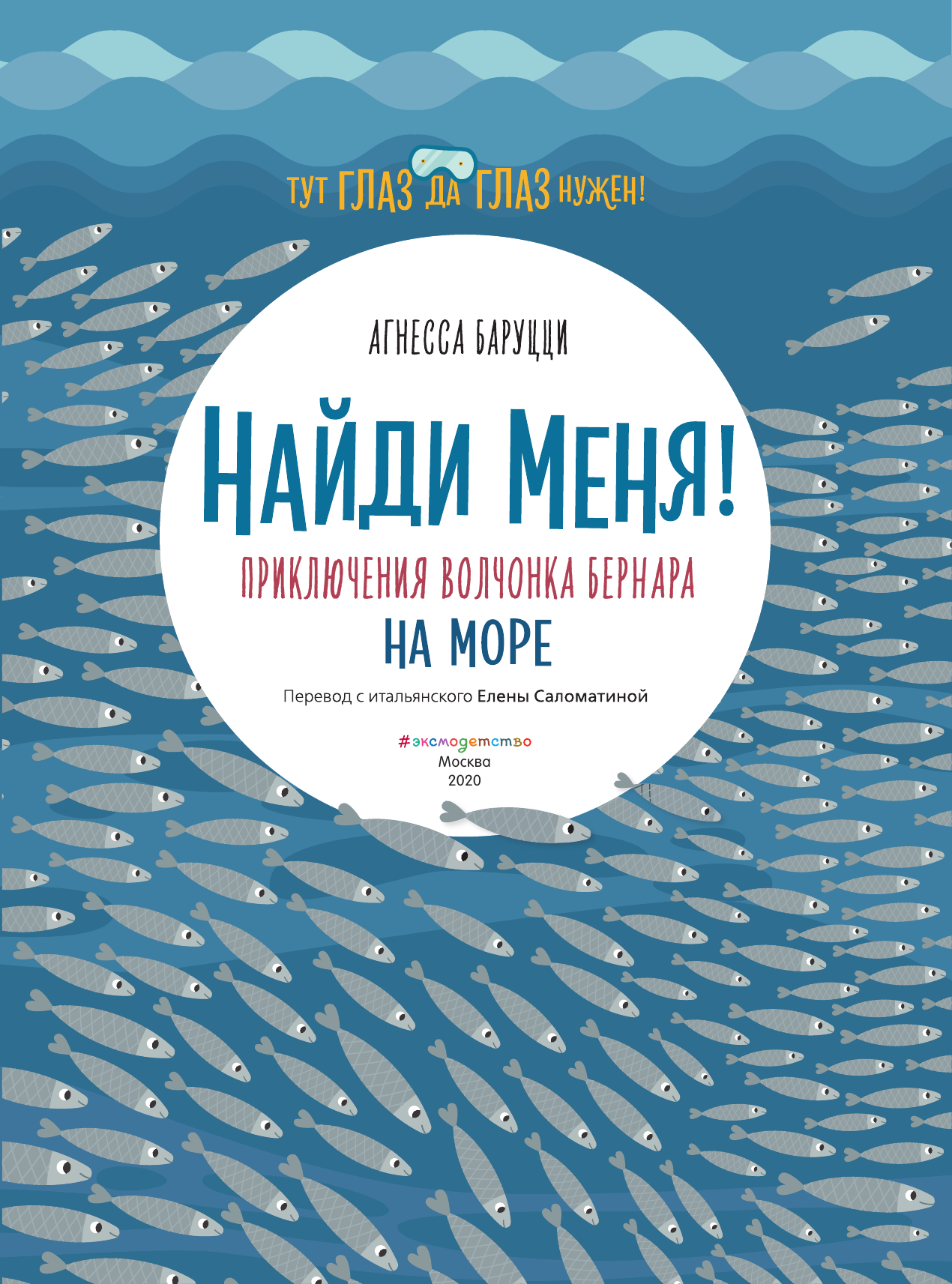 ТУТ ГЛАЗ ДА ГЛАЗ НУЖЕН!

АГНЕССА БАРУЦЦИ

НАЙДИ МЕНЯ!

ПРИКЛЮЧЕНИЯ ВОЛЧОНКА БЕРНАРА

НА МОРЕ

Перевод с итальянского Елены Саломатиной

#эксмодетство
Москва
2020